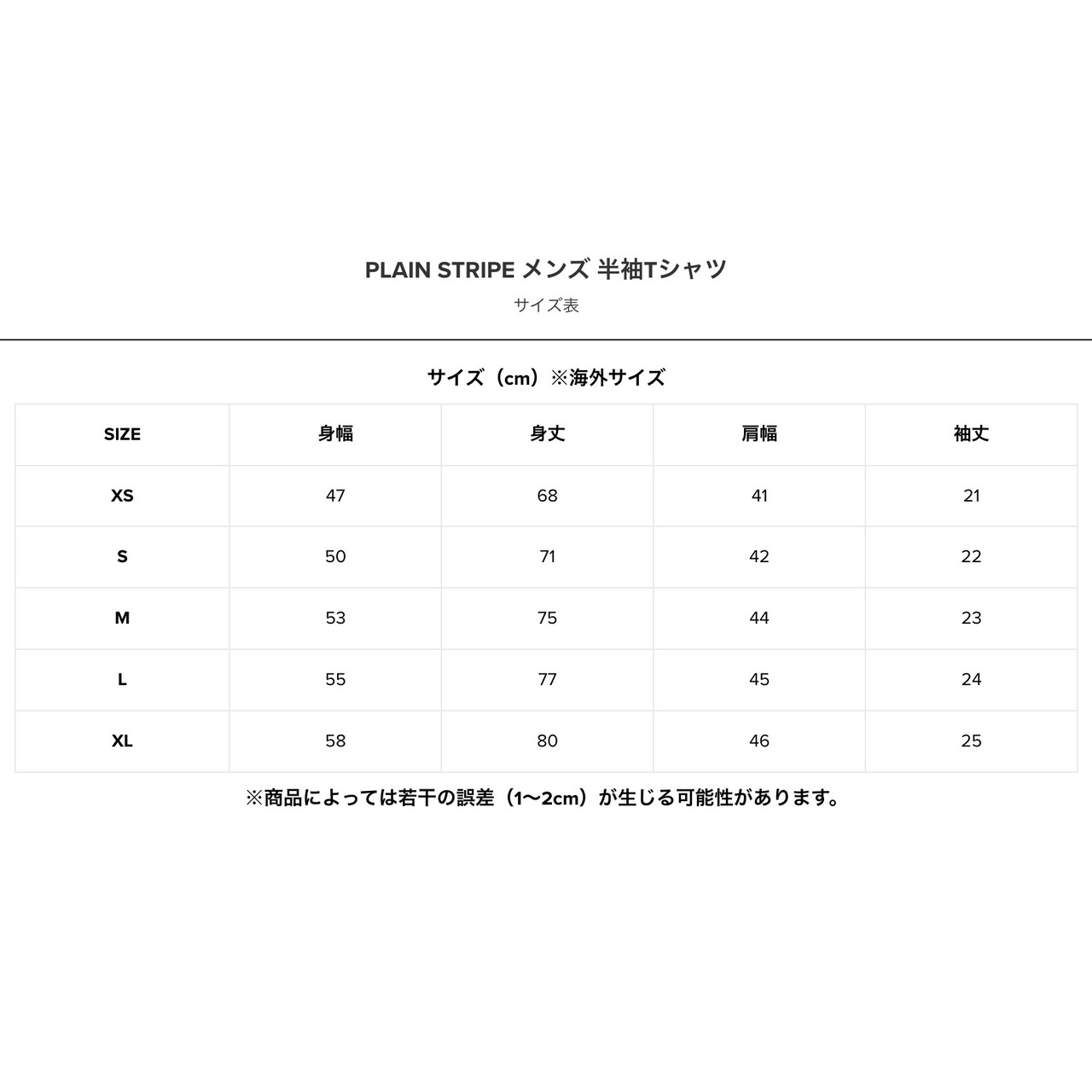 PLAIN STRIPE メンズ 半袖Tシャツ

サイズ表

サイズ（cm）※海外サイズ

| SIZE | 身幅 | 身丈 | 肩幅 | 袖丈 |
|---|---|---|---|---|
| XS | 47 | 68 | 41 | 21 |
| S | 50 | 71 | 42 | 22 |
| M | 53 | 75 | 44 | 23 |
| L | 55 | 77 | 45 | 24 |
| XL | 58 | 80 | 46 | 25 |

※商品によっては若干の誤差（1〜2cm）が生じる可能性があります。